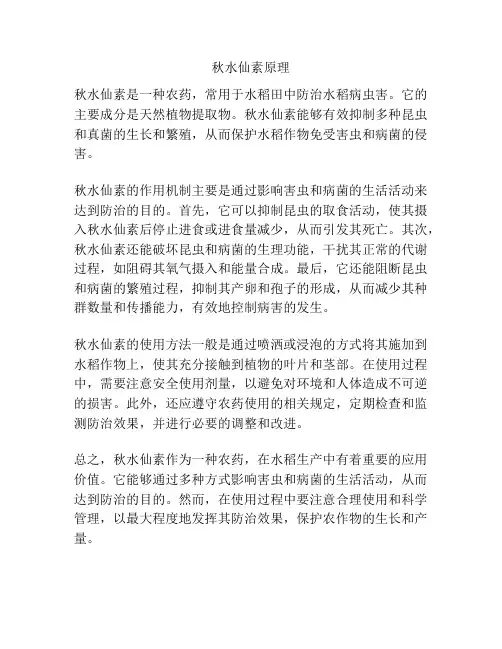 秋水仙素原理

秋水仙素是一种农药，常用于水稻田中防治水稻病虫害。它的主要成分是天然植物提取物。秋水仙素能够有效抑制多种昆虫和真菌的生长和繁殖，从而保护水稻作物免受害虫和病菌的侵害。

秋水仙素的作用机制主要是通过影响害虫和病菌的生活活动来达到防治的目的。首先，它可以抑制昆虫的取食活动，使其摄入秋水仙素后停止进食或进食量减少，从而引发其死亡。其次，秋水仙素还能破坏昆虫和病菌的生理功能，干扰其正常的代谢过程，如阻碍其氧气摄入和能量合成。最后，它还能阻断昆虫和病菌的繁殖过程，抑制其产卵和孢子的形成，从而减少其种群数量和传播能力，有效地控制病害的发生。

秋水仙素的使用方法一般是通过喷洒或浸泡的方式将其施加到水稻作物上，使其充分接触到植物的叶片和茎部。在使用过程中，需要注意安全使用剂量，以避免对环境和人体造成不可逆的损害。此外，还应遵守农药使用的相关规定，定期检查和监测防治效果，并进行必要的调整和改进。

总之，秋水仙素作为一种农药，在水稻生产中有着重要的应用价值。它能够通过多种方式影响害虫和病菌的生活活动，从而达到防治的目的。然而，在使用过程中要注意合理使用和科学管理，以最大程度地发挥其防治效果，保护农作物的生长和产量。